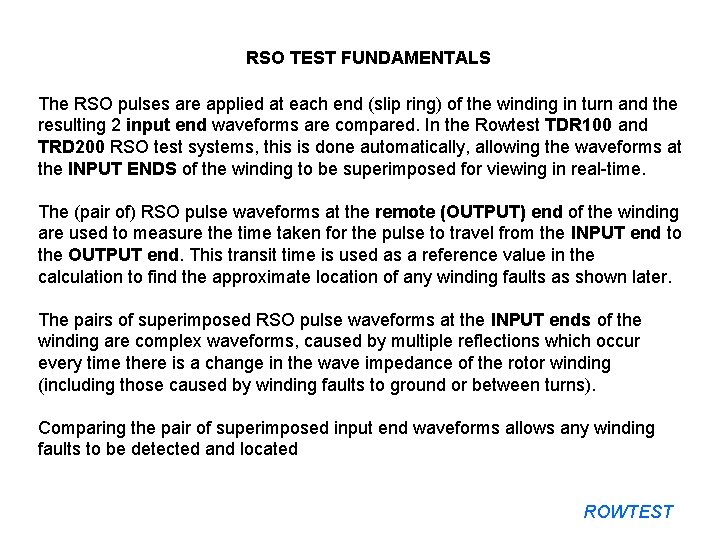 RSO TEST FUNDAMENTALS

The RSO pulses are applied at each end (slip ring) of the winding in turn and the resulting 2 input end waveforms are compared. In the Rowtest TDR100 and TRD200 RSO test systems, this is done automatically, allowing the waveforms at the INPUT ENDS of the winding to be superimposed for viewing in real-time.

The (pair of) RSO pulse waveforms at the remote (OUTPUT) end of the winding are used to measure the time taken for the pulse to travel from the INPUT end to the OUTPUT end. This transit time is used as a reference value in the calculation to find the approximate location of any winding faults as shown later.

The pairs of superimposed RSO pulse waveforms at the INPUT ends of the winding are complex waveforms, caused by multiple reflections which occur every time there is a change in the wave impedance of the rotor winding (including those caused by winding faults to ground or between turns).

Comparing the pair of superimposed input end waveforms allows any winding faults to be detected and located

ROWTEST